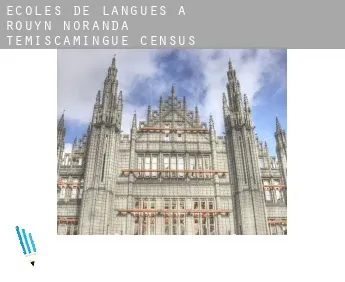 ECOLES DE LANGUES A ROUYN NORANDA TEMISCAMINGUE CENSUS